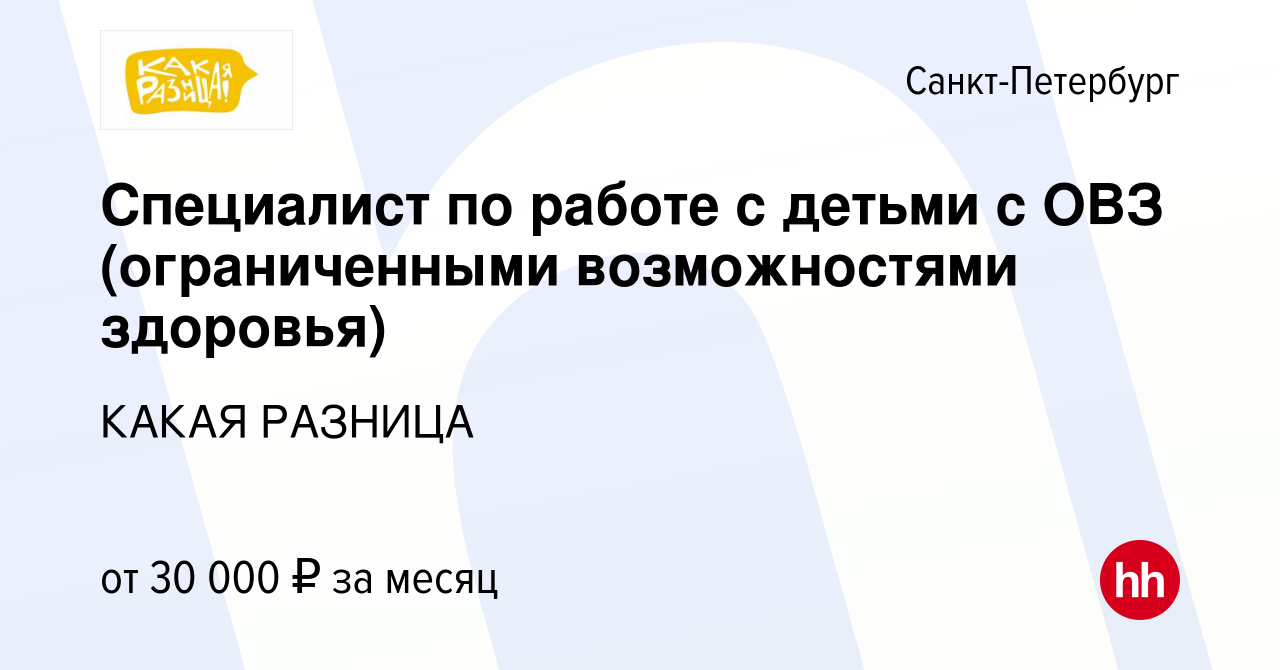 КАКАЯ РАЗНИЦА!

Санкт-Петербург

Специалист по работе с детьми с ОВЗ (ограниченными возможностями здоровья)

КАКАЯ РАЗНИЦА

от 30 000 ₽ за месяц

hh